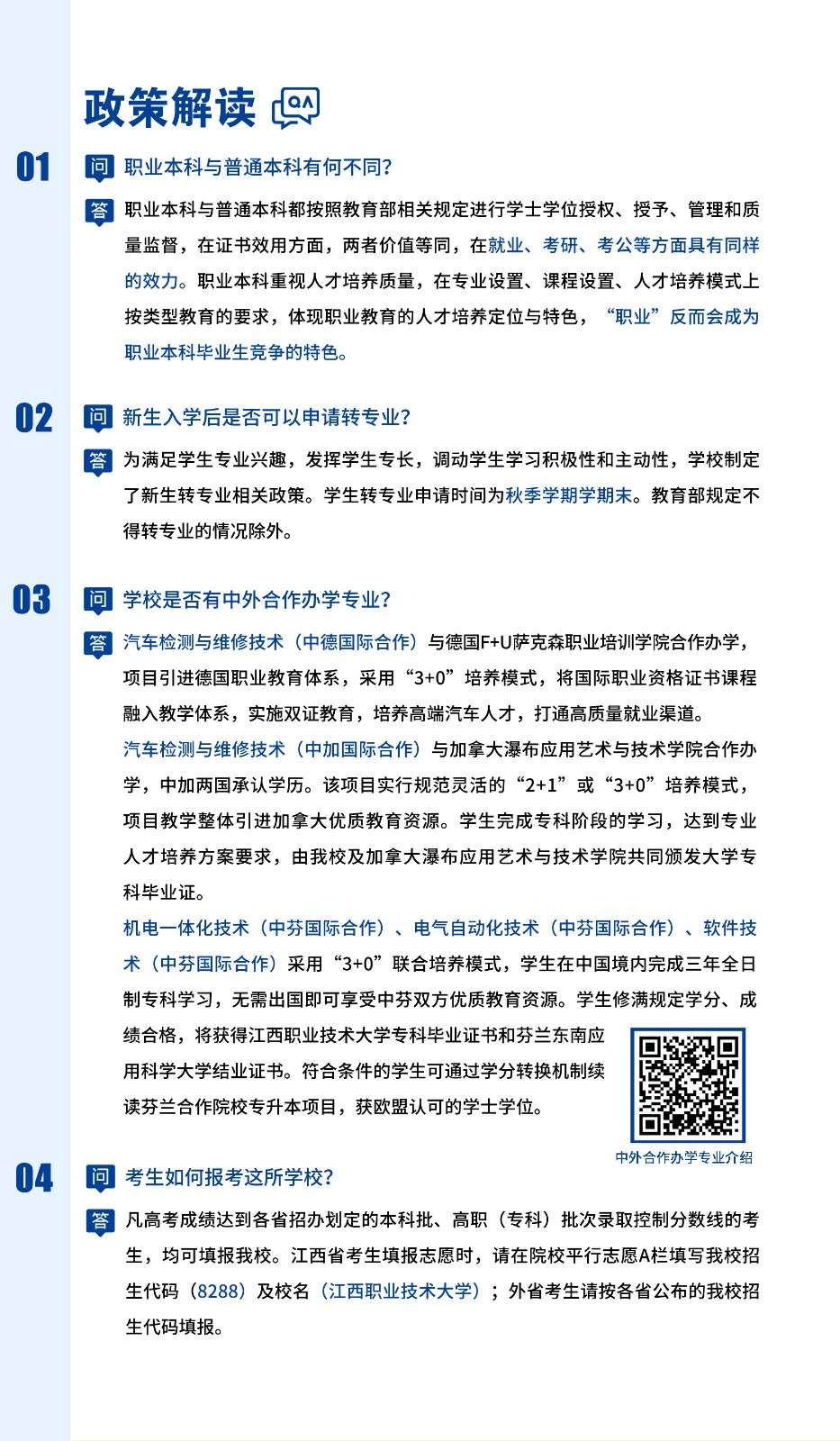 政策解读 QA

01 问 职业本科与普通本科有何不同?

答 职业本科与普通本科都按照教育部相关规定进行学士学位授权、授予、管理和质量监督，在证书效用方面，两者价值等同，在就业、考研、考公等方面具有同样的效力。职业本科重视人才培养质量，在专业设置、课程设置、人才培养模式上按类型教育的要求，体现职业教育的人才培养定位与特色，“职业”反而会成为职业本科毕业生竞争的特色。

02 问 新生入学后是否可以申请转专业?

答 为满足学生专业兴趣，发挥学生专长，调动学生学习积极性和主动性，学校制定了新生转专业相关政策。学生转专业申请时间为秋季学期学期末。教育部规定不得转专业的情况除外。

03 问 学校是否有中外合作办学专业?

答 汽车检测与维修技术（中德国际合作）与德国F+U萨克森职业培训学院合作办学，项目引进德国职业教育体系，采用“3+0”培养模式，将国际职业资格证书课程融入教学体系，实施双证教育，培养高端汽车人才，打通高质量就业渠道。

汽车检测与维修技术（中加国际合作）与加拿大瀑布应用艺术与技术学院合作办学，中加两国承认学历。该项目实行规范灵活的“2+1”或“3+0”培养模式，项目教学整体引进加拿大优质教育资源。学生完成专科阶段的学习，达到专业人才培养方案要求，由我校及加拿大瀑布应用艺术与技术学院共同颁发大学专科毕业证。

机电一体化技术（中芬国际合作）、电气自动化技术（中芬国际合作）、软件技术（中芬国际合作）采用“3+0”联合培养模式，学生在中国境内完成三年全日制专科学习，无需出国即可享受中芬双方优质教育资源。学生修满规定学分、成绩合格，将获得江西职业技术大学专科毕业证书和芬兰东南应用科学大学结业证书。符合条件的学生可通过学分转换机制续读芬兰合作院校专升本项目，获欧盟认可的学士学位。

中外合作办学专业介绍

04 问 考生如何报考这所学校?

答 凡高考成绩达到各省招办划定的本科批、高职（专科）批次录取控制分数线的考生，均可填报我校。江西省考生填报志愿时，请在院校平行志愿A栏填写我校招生代码（8288）及校名（江西职业技术大学）；外省考生请按各省公布的我校招生代码填报。